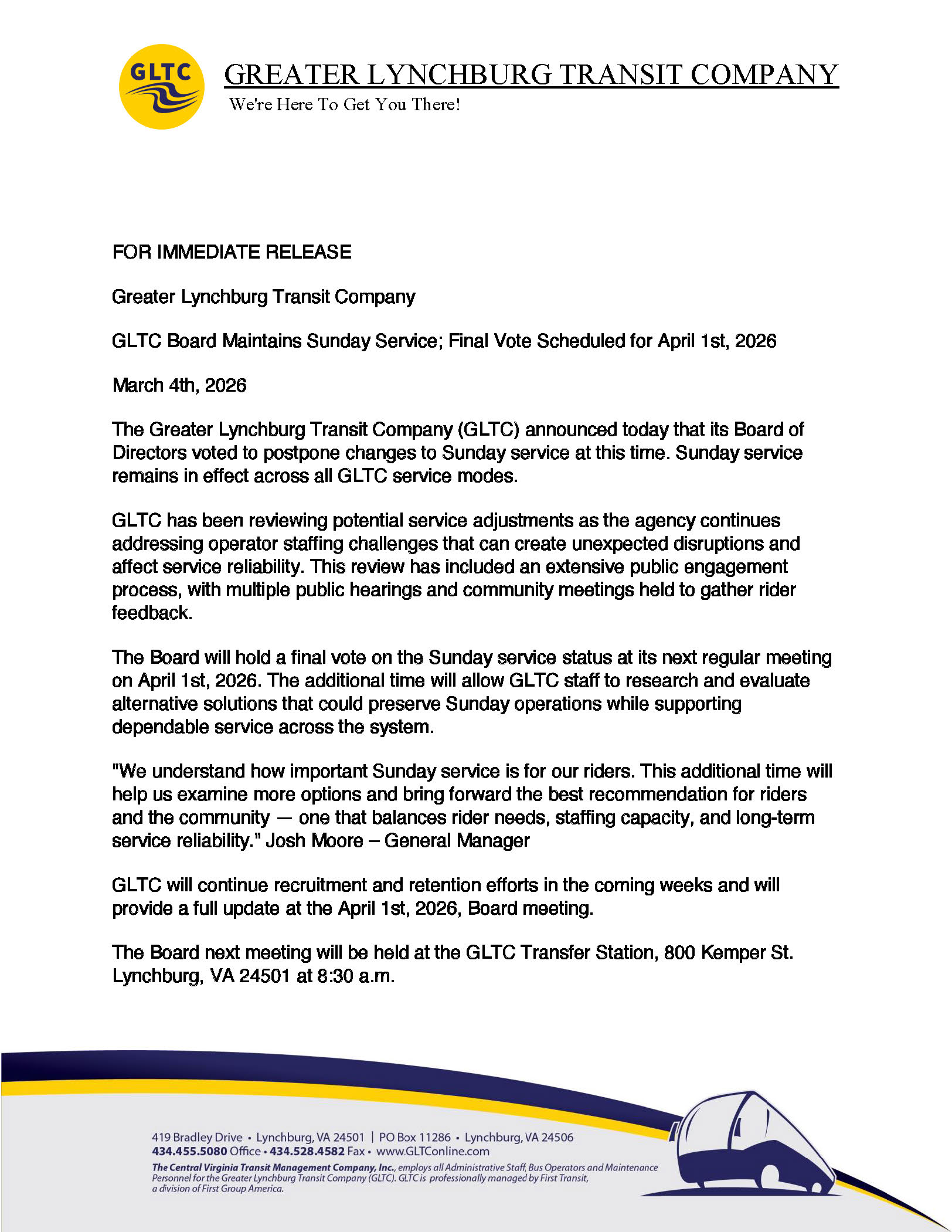 GLTC

GREATER LYNCHBURG TRANSIT COMPANY

We're Here To Get You There!

FOR IMMEDIATE RELEASE

Greater Lynchburg Transit Company

GLTC Board Maintains Sunday Service; Final Vote Scheduled for April 1st, 2026

March 4th, 2026

The Greater Lynchburg Transit Company (GLTC) announced today that its Board of Directors voted to postpone changes to Sunday service at this time. Sunday service remains in effect across all GLTC service modes.

GLTC has been reviewing potential service adjustments as the agency continues addressing operator staffing challenges that can create unexpected disruptions and affect service reliability. This review has included an extensive public engagement process, with multiple public hearings and community meetings held to gather rider feedback.

The Board will hold a final vote on the Sunday service status at its next regular meeting on April 1st, 2026. The additional time will allow GLTC staff to research and evaluate alternative solutions that could preserve Sunday operations while supporting dependable service across the system.

"We understand how important Sunday service is for our riders. This additional time will help us examine more options and bring forward the best recommendation for riders and the community — one that balances rider needs, staffing capacity, and long-term service reliability." Josh Moore – General Manager

GLTC will continue recruitment and retention efforts in the coming weeks and will provide a full update at the April 1st, 2026, Board meeting.

The Board next meeting will be held at the GLTC Transfer Station, 800 Kemper St. Lynchburg, VA 24501 at 8:30 a.m.

419 Bradley Drive • Lynchburg, VA 24501 | PO Box 11286 • Lynchburg, VA 24506
434.455.5080 Office • 434.528.4582 Fax • www.GLTConline.com
The Central Virginia Transit Management Company, Inc., employs all Administrative Staff, Bus Operators and Maintenance Personnel for the Greater Lynchburg Transit Company (GLTC). GLTC is professionally managed by First Transit, a division of First Group America.